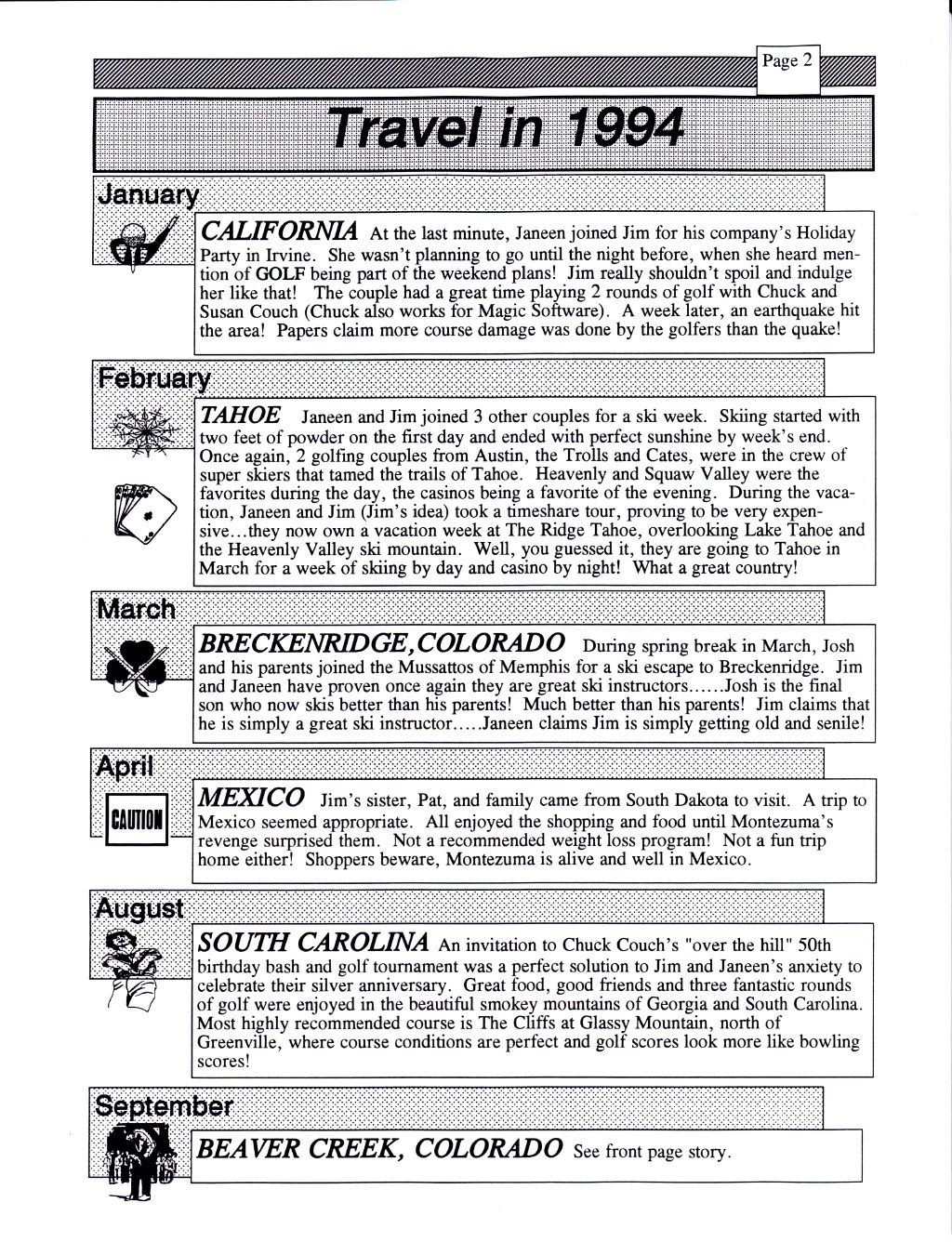 Page 2

Travel in 1994

January

CALIFORNIA At the last minute, Janeen joined Jim for his company's Holiday Party in Irvine. She wasn't planning to go until the night before, when she heard mention of GOLF being part of the weekend plans! Jim really shouldn't spoil and indulge her like that! The couple had a great time playing 2 rounds of golf with Chuck and Susan Couch (Chuck also works for Magic Software). A week later, an earthquake hit the area! Papers claim more course damage was done by the golfers than the quake!

February

TAHOE Janeen and Jim joined 3 other couples for a ski week. Skiing started with two feet of powder on the first day and ended with perfect sunshine by week's end. Once again, 2 golfing couples from Austin, the Trolls and Cates, were in the crew of super skiers that tamed the trails of Tahoe. Heavenly and Squaw Valley were the favorites during the day, the casinos being a favorite of the evening. During the vacation, Janeen and Jim (Jim's idea) took a timeshare tour, proving to be very expensive...they now own a vacation week at The Ridge Tahoe, overlooking Lake Tahoe and the Heavenly Valley ski mountain. Well, you guessed it, they are going to Tahoe in March for a week of skiing by day and casino by night! What a great country!

March

BRECKENRIDGE,COLORADO During spring break in March, Josh and his parents joined the Mussattos of Memphis for a ski escape to Breckenridge. Jim and Janeen have proven once again they are great ski instructors......Josh is the final son who now skis better than his parents! Much better than his parents! Jim claims that he is simply a great ski instructor.....Janeen claims Jim is simply getting old and senile!

April

CAUTION

MEXICO Jim's sister, Pat, and family came from South Dakota to visit. A trip to Mexico seemed appropriate. All enjoyed the shopping and food until Montezuma's revenge surprised them. Not a recommended weight loss program! Not a fun trip home either! Shoppers beware, Montezuma is alive and well in Mexico.

August

SOUTH CAROLINA An invitation to Chuck Couch's "over the hill" 50th birthday bash and golf tournament was a perfect solution to Jim and Janeen's anxiety to celebrate their silver anniversary. Great food, good friends and three fantastic rounds of golf were enjoyed in the beautiful smokey mountains of Georgia and South Carolina. Most highly recommended course is The Cliffs at Glassy Mountain, north of Greenville, where course conditions are perfect and golf scores look more like bowling scores!

September

BEAVER CREEK, COLORADO See front page story.